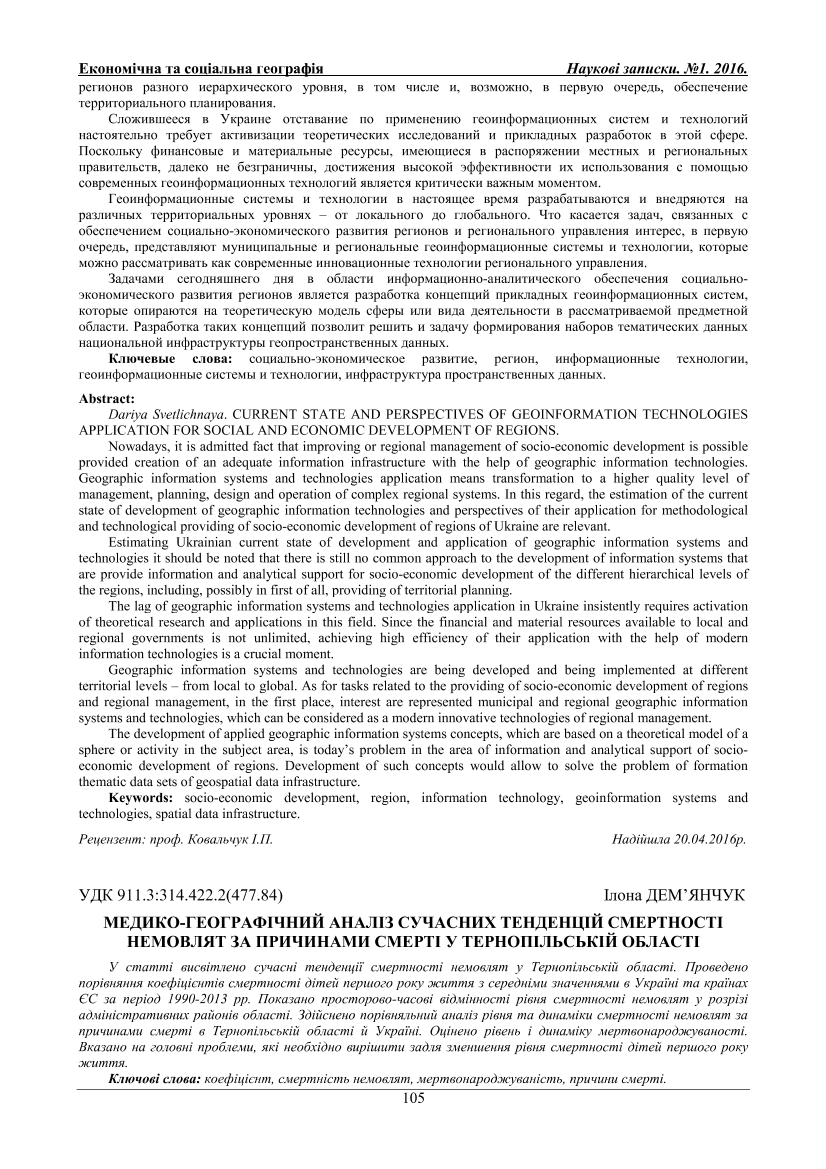 Економічна та соціальна географія Наукові записки. №1. 2016.

регионов разного иерархического уровня, в том числе и, возможно, в первую очередь, обеспечение территориального планирования.

Сложившееся в Украине отставание по применению геоинформационных систем и технологий настоятельно требует активизации теоретических исследований и прикладных разработок в этой сфере. Поскольку финансовые и материальные ресурсы, имеющиеся в распоряжении местных и региональных правительств, далеко не безграничны, достижения высокой эффективности их использования с помощью современных геоинформационных технологий является критически важным моментом.

Геоинформационные системы и технологии в настоящее время разрабатываются и внедряются на различных территориальных уровнях – от локального до глобального. Что касается задач, связанных с обеспечением социально-экономического развития регионов и регионального управления интерес, в первую очередь, представляют муниципальные и региональные геоинформационные системы и технологии, которые можно рассматривать как современные инновационные технологии регионального управления.

Задачами сегодняшнего дня в области информационно-аналитического обеспечения социально-экономического развития регионов является разработка концепций прикладных геоинформационных систем, которые опираются на теоретическую модель сферы или вида деятельности в рассматриваемой предметной области. Разработка таких концепций позволит решить и задачу формирования наборов тематических данных национальной инфраструктуры геопространственных данных.

Ключевые слова: социально-экономическое развитие, регион, информационные технологии, геоинформационные системы и технологии, инфраструктура пространственных данных.

Abstract:

Dariya Svetlichnaya. CURRENT STATE AND PERSPECTIVES OF GEOINFORMATION TECHNOLOGIES APPLICATION FOR SOCIAL AND ECONOMIC DEVELOPMENT OF REGIONS.

Nowadays, it is admitted fact that improving or regional management of socio-economic development is possible provided creation of an adequate information infrastructure with the help of geographic information technologies. Geographic information systems and technologies application means transformation to a higher quality level of management, planning, design and operation of complex regional systems. In this regard, the estimation of the current state of development of geographic information technologies and perspectives of their application for methodological and technological providing of socio-economic development of regions of Ukraine are relevant.

Estimating Ukrainian current state of development and application of geographic information systems and technologies it should be noted that there is still no common approach to the development of information systems that are provide information and analytical support for socio-economic development of the different hierarchical levels of the regions, including, possibly in first of all, providing of territorial planning.

The lag of geographic information systems and technologies application in Ukraine insistently requires activation of theoretical research and applications in this field. Since the financial and material resources available to local and regional governments is not unlimited, achieving high efficiency of their application with the help of modern information technologies is a crucial moment.

Geographic information systems and technologies are being developed and being implemented at different territorial levels – from local to global. As for tasks related to the providing of socio-economic development of regions and regional management, in the first place, interest are represented municipal and regional geographic information systems and technologies, which can be considered as a modern innovative technologies of regional management.

The development of applied geographic information systems concepts, which are based on a theoretical model of a sphere or activity in the subject area, is today's problem in the area of information and analytical support of socio-economic development of regions. Development of such concepts would allow to solve the problem of formation thematic data sets of geospatial data infrastructure.

Keywords: socio-economic development, region, information technology, geoinformation systems and technologies, spatial data infrastructure.

Рецензент: проф. Ковальчук І.П. Надійшла 20.04.2016р.

УДК 911.3:314.422.2(477.84) Ілона ДЕМ'ЯНЧУК

МЕДИКО-ГЕОГРАФІЧНИЙ АНАЛІЗ СУЧАСНИХ ТЕНДЕНЦІЙ СМЕРТНОСТІ НЕМОВЛЯТ ЗА ПРИЧИНАМИ СМЕРТІ У ТЕРНОПІЛЬСЬКІЙ ОБЛАСТІ

У статті висвітлено сучасні тенденції смертності немовлят у Тернопільській області. Проведено порівняння коефіцієнтів смертності дітей першого року життя з середніми значеннями в Україні та країнах ЄС за період 1990-2013 рр. Показано просторово-часові відмінності рівня смертності немовлят у розрізі адміністративних районів області. Здійснено порівняльний аналіз рівня та динаміки смертності немовлят за причинами смерті в Тернопільській області й Україні. Оцінено рівень і динаміку мертвонароджуваності. Вказано на головні проблеми, які необхідно вирішити задля зменшення рівня смертності дітей першого року життя.

Ключові слова: коефіцієнт, смертність немовлят, мертвонароджуваність, причини смерті.

105